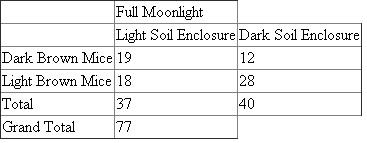 |  | Full Moonlight |  |
|---|---|---|
|  | Light Soil Enclosure | Dark Soil Enclosure |
| Dark Brown Mice | 19 | 12 |
| Light Brown Mice | 18 | 28 |
| Total | 37 | 40 |
| Grand Total | 77 |  |